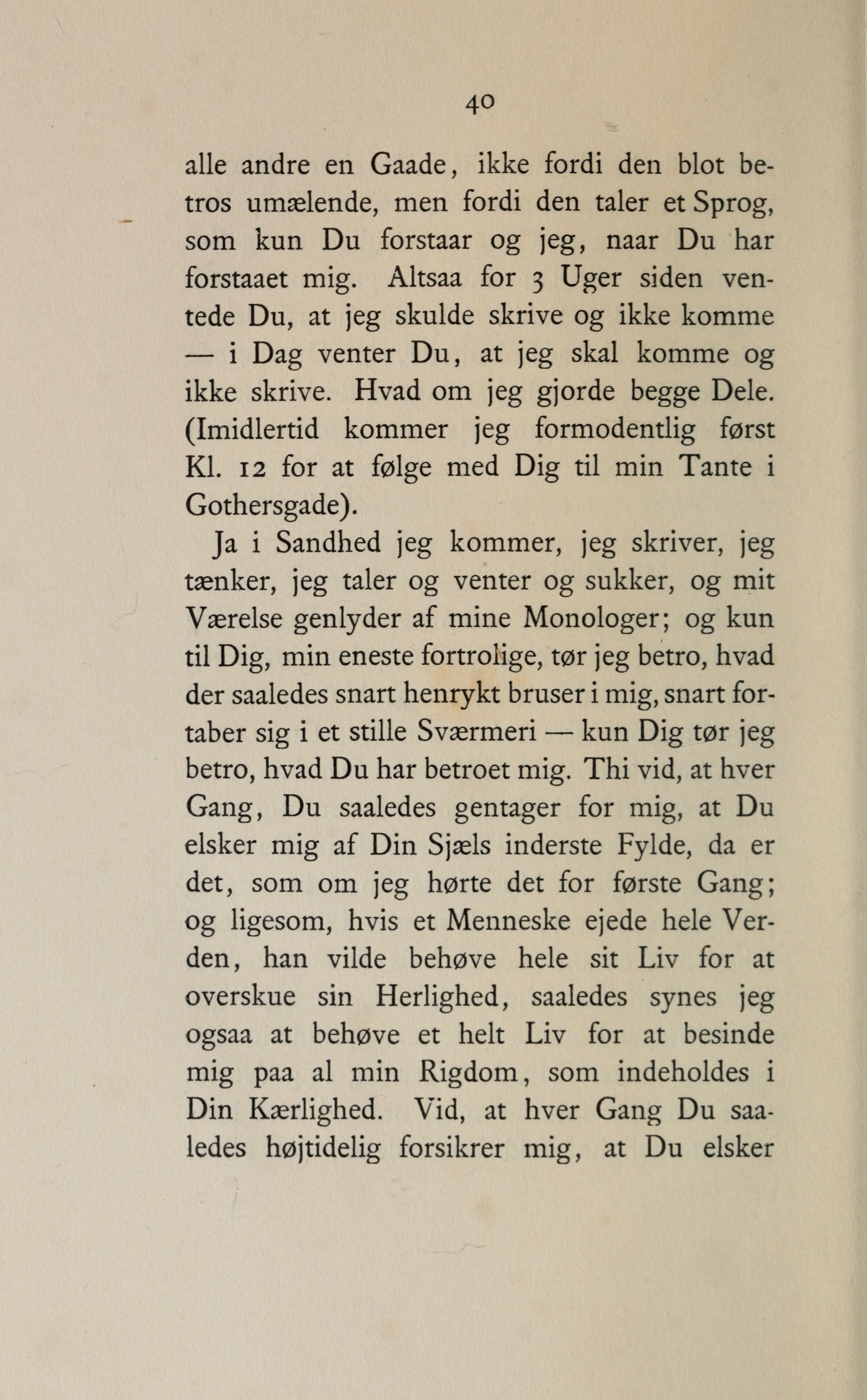 40

alle andre en Gaade, ikke fordi den blot betros umælende, men fordi den taler et Sprog, som kun Du forstaar og jeg, naar Du har forstaaet mig. Altsaa for 3 Uger siden ventede Du, at jeg skulde skrive og ikke komme — i Dag venter Du, at jeg skal komme og ikke skrive. Hvad om jeg gjorde begge Dele. (Imidlertid kommer jeg formodentlig først Kl. 12 for at følge med Dig til min Tante i Gothersgade).

Ja i Sandhed jeg kommer, jeg skriver, jeg tænker, jeg taler og venter og sukker, og mit Værelse genlyder af mine Monologer; og kun til Dig, min eneste fortrolige, tør jeg betro, hvad der saaledes snart henrykt bruser i mig, snart fortaber sig i et stille Sværmeri — kun Dig tør jeg betro, hvad Du har betroet mig. Thi vid, at hver Gang, Du saaledes gentager for mig, at Du elsker mig af Din Sjæls inderste Fylde, da er det, som om jeg hørte det for første Gang; og ligesom, hvis et Menneske ejede hele Verden, han vilde behøve hele sit Liv for at overskue sin Herlighed, saaledes synes jeg ogsaa at behøve et helt Liv for at besinde mig paa al min Rigdom, som indeholdes i Din Kærlighed. Vid, at hver Gang Du saaledes højtidelig forsikrer mig, at Du elsker